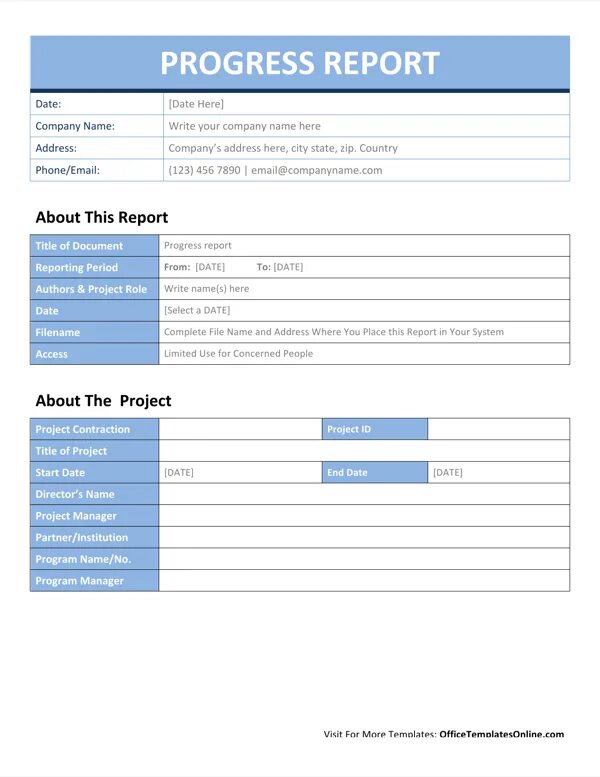 PROGRESS REPORT

| Date: | [Date Here] |
|---|---|
| Company Name: | Write your company name here |
| Address: | Company's address here, city state, zip. Country |
| Phone/Email: | (123) 456 7890 \| email@companyname.com |

About This Report

| Title of Document | Progress report |
|---|---|
| Reporting Period | From: [DATE] To: [DATE] |
| Authors & Project Role | Write name(s) here |
| Date | [Select a DATE] |
| Filename | Complete File Name and Address Where You Place this Report in Your System |
| Access | Limited Use for Concerned People |

About The Project

| Project Contraction | | Project ID | |
|---|---|---|---|
| Title of Project | | | |
| Start Date | [DATE] | End Date | [DATE] |
| Director's Name | | | |
| Project Manager | | | |
| Partner/Institution | | | |
| Program Name/No. | | | |
| Program Manager | | | |

Visit For More Templates: OfficeTemplatesOnline.com